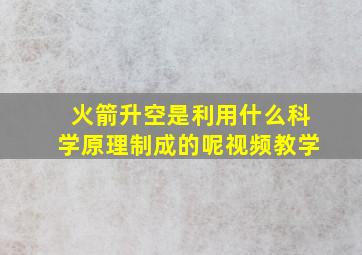 火箭升空是利用什么科学原理制成的呢视频教学